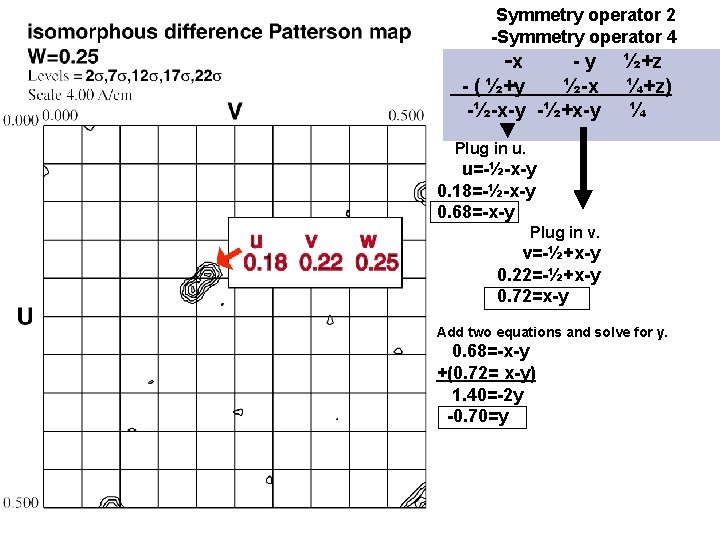 isomorphous difference Patterson map
W=0.25
Levels = 2σ,7σ,12σ,17σ,22σ
Scale 4.00 A/cm

0.000 0.000 V 0.500

U

0.500

u v w
0.18 0.22 0.25

Symmetry operator 2
-Symmetry operator 4

-x - y ½+z
- ( ½+y ½-x ¼+z)
-½-x-y -½+x-y ¼

Plug in u.
u=-½-x-y
0.18=-½-x-y
0.68=-x-y

Plug in v.
v=-½+x-y
0.22=-½+x-y
0.72=x-y

Add two equations and solve for y.
0.68=-x-y
+(0.72= x-y)
1.40=-2y
-0.70=y